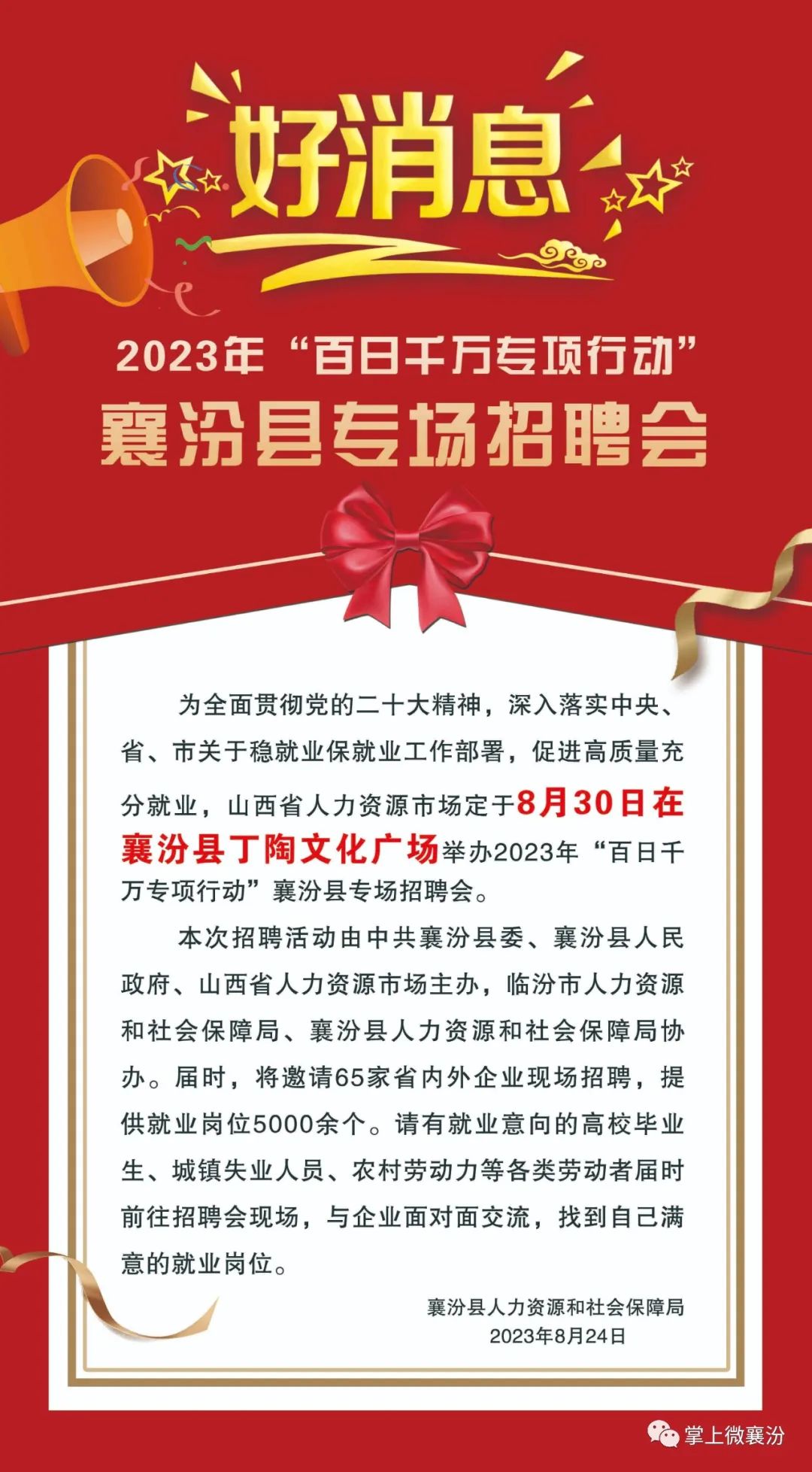 好消息

2023年“百日千万专项行动”
襄汾县专场招聘会

为全面贯彻党的二十大精神，深入落实中央、省、市关于稳就业保就业工作部署，促进高质量充分就业，山西省人力资源市场定于8月30日在襄汾县丁陶文化广场举办2023年“百日千万专项行动”襄汾县专场招聘会。

本次招聘活动由中共襄汾县委、襄汾县人民政府、山西省人力资源市场主办，临汾市人力资源和社会保障局、襄汾县人力资源和社会保障局协办。届时，将邀请65家省内外企业现场招聘，提供就业岗位5000余个。请有就业意向的高校毕业生、城镇失业人员、农村劳动力等各类劳动者届时前往招聘会现场，与企业面对面交流，找到自己满意的就业岗位。

襄汾县人力资源和社会保障局
2023年8月24日

掌上微襄汾